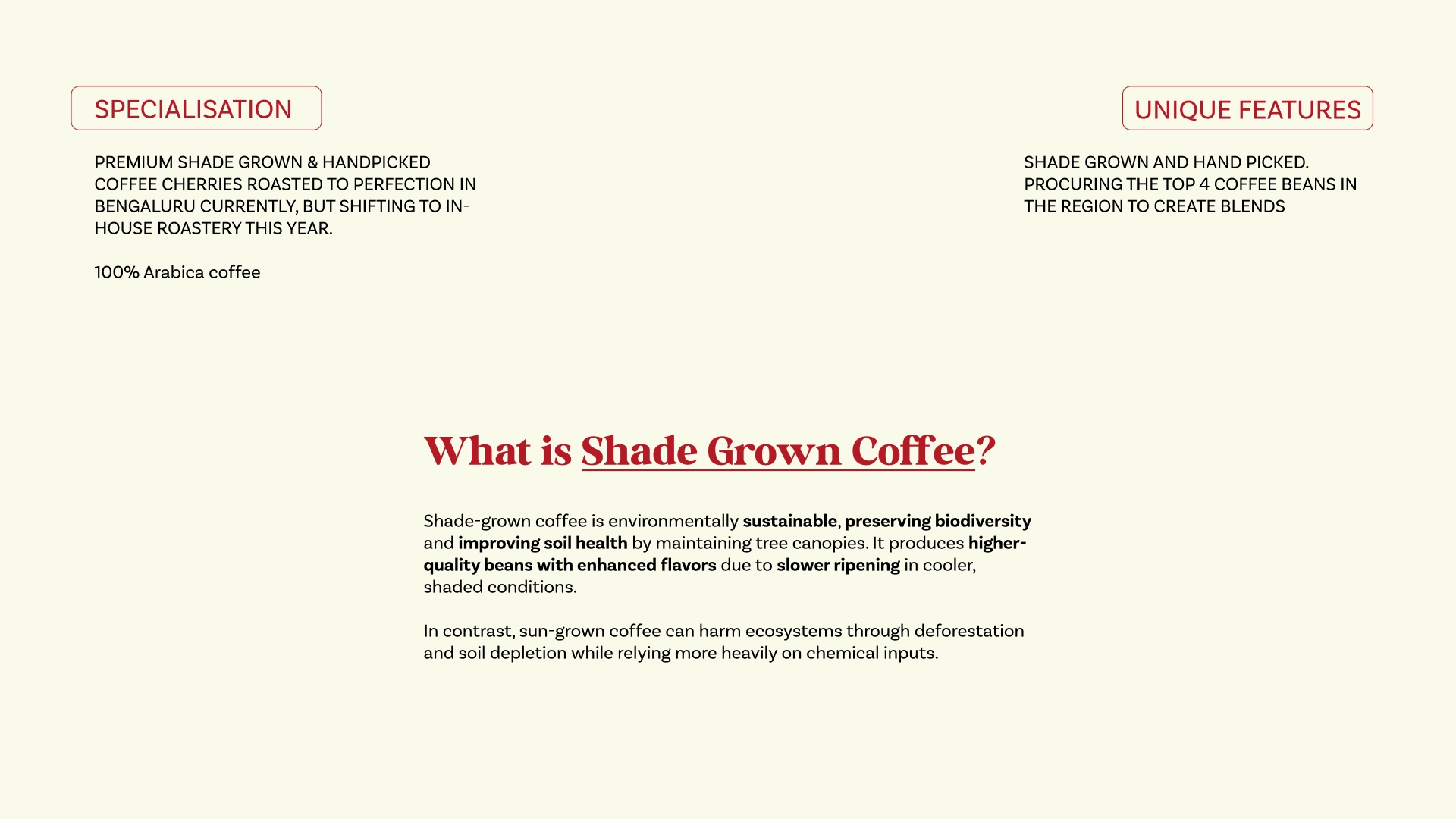 SPECIALISATION

PREMIUM SHADE GROWN & HANDPICKED COFFEE CHERRIES ROASTED TO PERFECTION IN BENGALURU CURRENTLY, BUT SHIFTING TO IN-HOUSE ROASTERY THIS YEAR.

100% Arabica coffee

UNIQUE FEATURES

SHADE GROWN AND HAND PICKED.
PROCURING THE TOP 4 COFFEE BEANS IN THE REGION TO CREATE BLENDS

What is Shade Grown Coffee?

Shade-grown coffee is environmentally sustainable, preserving biodiversity and improving soil health by maintaining tree canopies. It produces higher-quality beans with enhanced flavors due to slower ripening in cooler, shaded conditions.

In contrast, sun-grown coffee can harm ecosystems through deforestation and soil depletion while relying more heavily on chemical inputs.